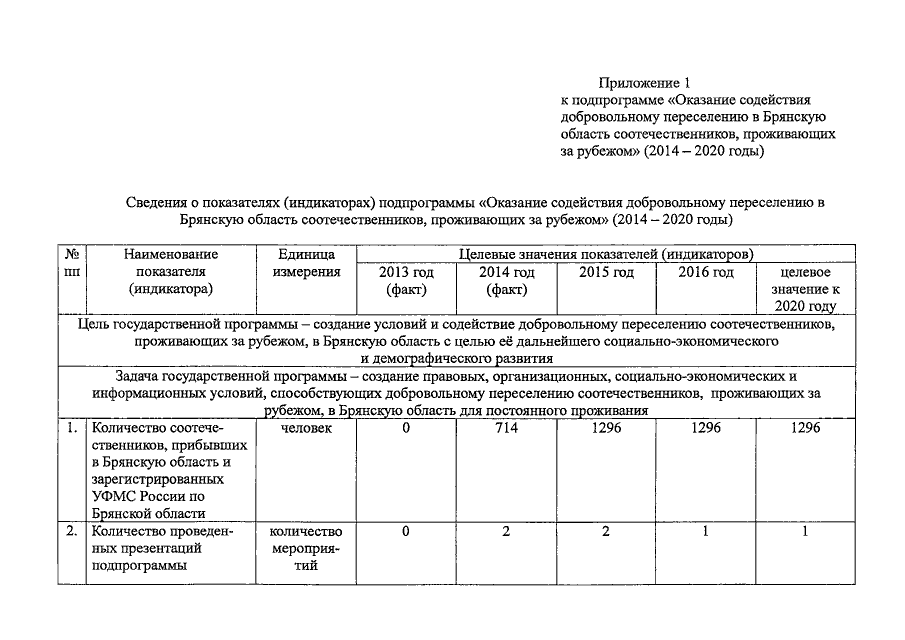 Приложение 1
к подпрограмме «Оказание содействия добровольному переселению в Брянскую область соотечественников, проживающих за рубежом» (2014 – 2020 годы)

Сведения о показателях (индикаторах) подпрограммы «Оказание содействия добровольному переселению в Брянскую область соотечественников, проживающих за рубежом» (2014 – 2020 годы)

| № пп | Наименование показателя (индикатора) | Единица измерения | Целевые значения показателей (индикаторов) | | | | |
|---|---|---|---|---|---|---|---|
| | | | 2013 год (факт) | 2014 год (факт) | 2015 год | 2016 год | целевое значение к 2020 году |
| Цель государственной программы – создание условий и содействие добровольному переселению соотечественников, проживающих за рубежом, в Брянскую область с целью её дальнейшего социально-экономического и демографического развития | | | | | | | |
| Задача государственной программы – создание правовых, организационных, социально-экономических и информационных условий, способствующих добровольному переселению соотечественников, проживающих за рубежом, в Брянскую область для постоянного проживания | | | | | | | |
| 1. | Количество соотечественников, прибывших в Брянскую область и зарегистрированных УФМС России по Брянской области | человек | 0 | 714 | 1296 | 1296 | 1296 |
| 2. | Количество проведенных презентаций подпрограммы | количество мероприятий | 0 | 2 | 2 | 1 | 1 |